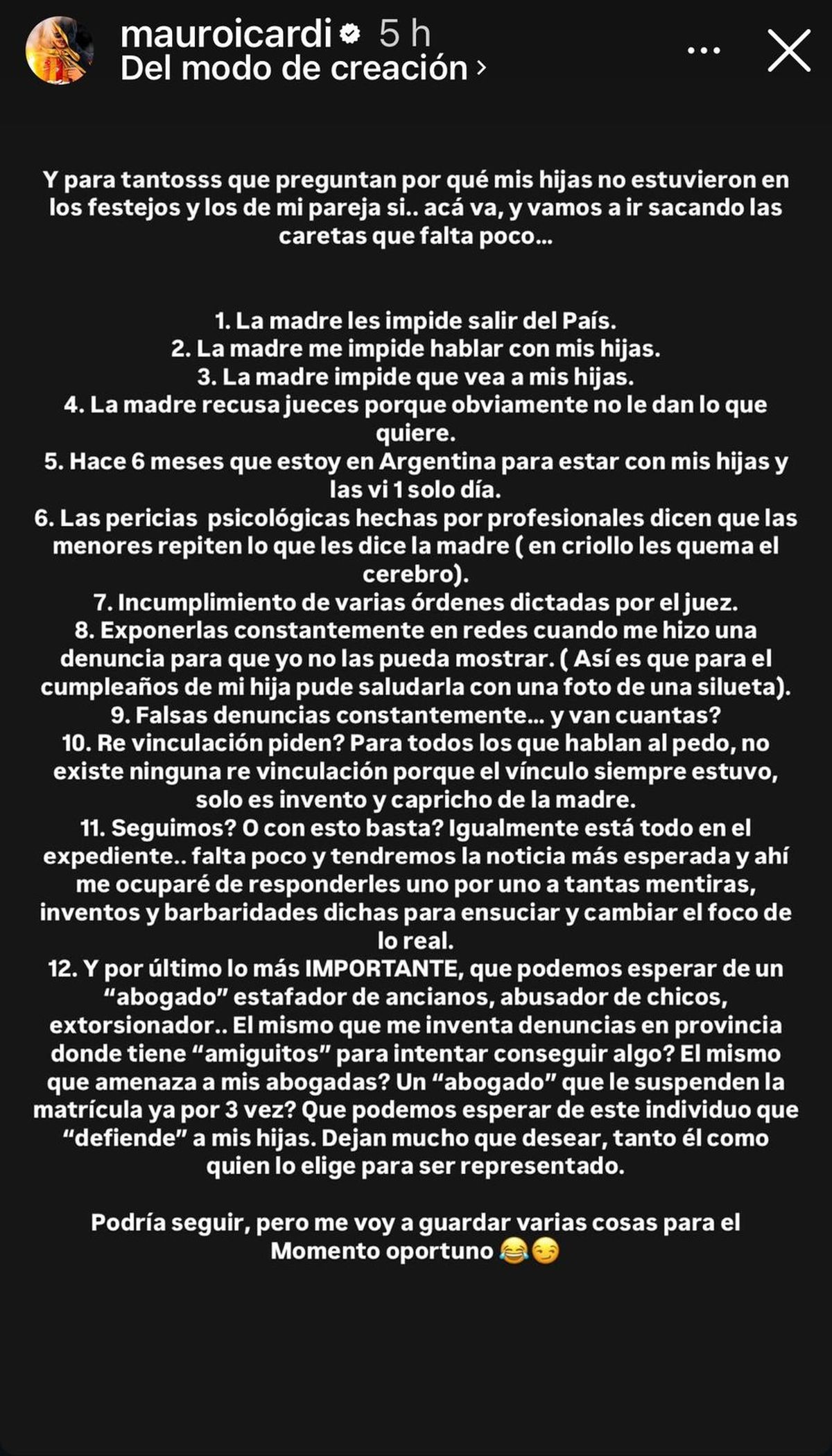 mauroicardi 5 h
Del modo de creación ›

Y para tantosss que preguntan por qué mis hijas no estuvieron en los festejos y los de mi pareja si.. acá va, y vamos a ir sacando las caretas que falta poco...

1. La madre les impide salir del País.
2. La madre me impide hablar con mis hijas.
3. La madre impide que vea a mis hijas.
4. La madre recusa jueces porque obviamente no le dan lo que quiere.
5. Hace 6 meses que estoy en Argentina para estar con mis hijas y las vi 1 solo día.
6. Las pericias psicológicas hechas por profesionales dicen que las menores repiten lo que les dice la madre ( en criollo les quema el cerebro).
7. Incumplimiento de varias órdenes dictadas por el juez.
8. Exponerlas constantemente en redes cuando me hizo una denuncia para que yo no las pueda mostrar. ( Así es que para el cumpleaños de mi hija pude saludarla con una foto de una silueta).
9. Falsas denuncias constantemente... y van cuantas?
10. Re vinculación piden? Para todos los que hablan al pedo, no existe ninguna re vinculación porque el vínculo siempre estuvo, solo es invento y capricho de la madre.
11. Seguimos? O con esto basta? Igualmente está todo en el expediente.. falta poco y tendremos la noticia más esperada y ahí me ocuparé de responderles uno por uno a tantas mentiras, inventos y barbaridades dichas para ensuciar y cambiar el foco de lo real.
12. Y por último lo más IMPORTANTE, que podemos esperar de un “abogado” estafador de ancianos, abusador de chicos, extorsionador.. El mismo que me inventa denuncias en provincia donde tiene “amiguitos” para intentar conseguir algo? El mismo que amenaza a mis abogadas? Un “abogado” que le suspenden la matrícula ya por 3 vez? Que podemos esperar de este individuo que “defiende” a mis hijas. Dejan mucho que desear, tanto él como quien lo elige para ser representado.

Podría seguir, pero me voy a guardar varias cosas para el Momento oportuno 😂😏